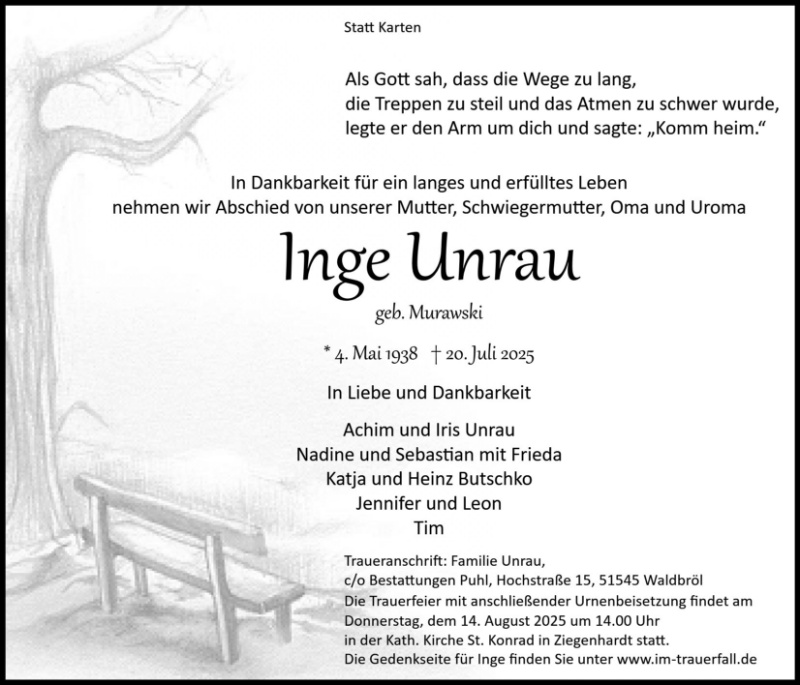 Statt Karten

Als Gott sah, dass die Wege zu lang,
die Treppen zu steil und das Atmen zu schwer wurde,
legte er den Arm um dich und sagte: „Komm heim.“

In Dankbarkeit für ein langes und erfülltes Leben
nehmen wir Abschied von unserer Mutter, Schwiegermutter, Oma und Uroma

Inge Unrau

geb. Murawski

* 4. Mai 1938 † 20. Juli 2025

In Liebe und Dankbarkeit

Achim und Iris Unrau
Nadine und Sebastian mit Frieda
Katja und Heinz Butschko
Jennifer und Leon
Tim

Traueranschrift: Familie Unrau,
c/o Bestattungen Puhl, Hochstraße 15, 51545 Waldbröl
Die Trauerfeier mit anschließender Urnenbeisetzung findet am Donnerstag, dem 14. August 2025 um 14.00 Uhr in der Kath. Kirche St. Konrad in Ziegenhardt statt.
Die Gedenkseite für Inge finden Sie unter www.im-trauerfall.de